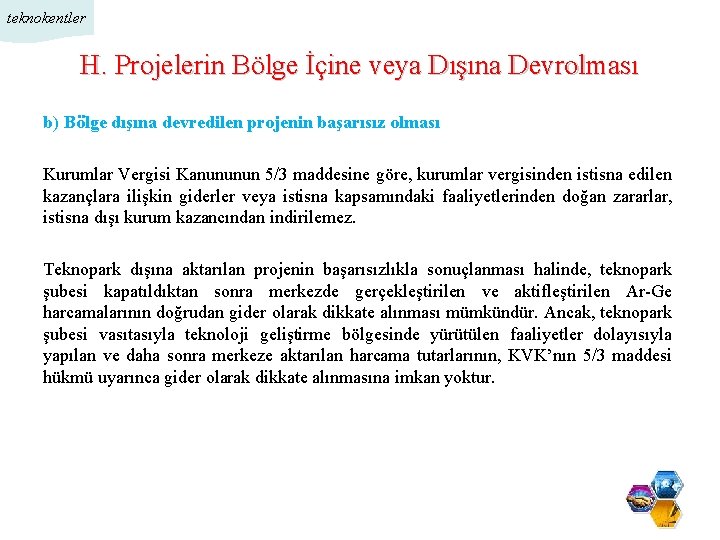 teknokentler

H. Projelerin Bölge İçine veya Dışına Devrolması

b) Bölge dışına devredilen projenin başarısız olması

Kurumlar Vergisi Kanununun 5/3 maddesine göre, kurumlar vergisinden istisna edilen kazançlara ilişkin giderler veya istisna kapsamındaki faaliyetlerinden doğan zararlar, istisna dışı kurum kazancından indirilemez.

Teknopark dışına aktarılan projenin başarısızlıkla sonuçlanması halinde, teknopark şubesi kapatıldıktan sonra merkezde gerçekleştirilen ve aktifleştirilen Ar-Ge harcamalarının doğrudan gider olarak dikkate alınması mümkündür. Ancak, teknopark şubesi vasıtasıyla teknoloji geliştirme bölgesinde yürütülen faaliyetler dolayısıyla yapılan ve daha sonra merkeze aktarılan harcama tutarlarının, KVK'nın 5/3 maddesi hükmü uyarınca gider olarak dikkate alınmasına imkan yoktur.